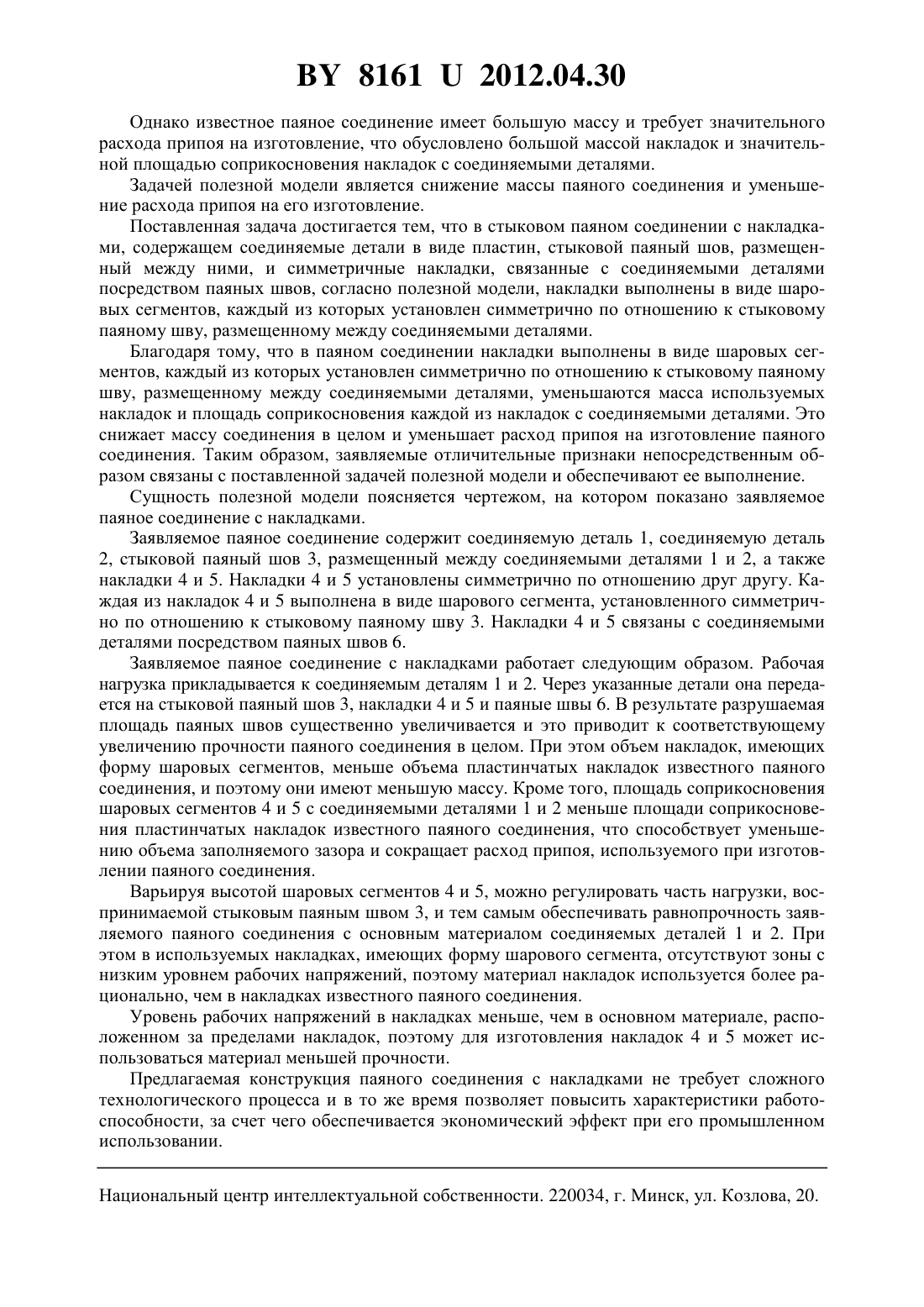 BY 8161 U 2012.04.30

Однако известное паяное соединение имеет большую массу и требует значительного расхода припоя на изготовление, что обусловлено большой массой накладок и значительной площадью соприкосновения накладок с соединяемыми деталями.

Задачей полезной модели является снижение массы паяного соединения и уменьшение расхода припоя на его изготовление.

Поставленная задача достигается тем, что в стыковом паяном соединении с накладками, содержащем соединяемые детали в виде пластин, стыковой паяный шов, размещенный между ними, и симметричные накладки, связанные с соединяемыми деталями посредством паяных швов, согласно полезной модели, накладки выполнены в виде шаровых сегментов, каждый из которых установлен симметрично по отношению к стыковому паяному шву, размещенному между соединяемыми деталями.

Благодаря тому, что в паяном соединении накладки выполнены в виде шаровых сегментов, каждый из которых установлен симметрично по отношению к стыковому паяному шву, размещенному между соединяемыми деталями, уменьшаются масса используемых накладок и площадь соприкосновения каждой из накладок с соединяемыми деталями. Это снижает массу соединения в целом и уменьшает расход припоя на изготовление паяного соединения. Таким образом, заявляемые отличительные признаки непосредственным образом связаны с поставленной задачей полезной модели и обеспечивают ее выполнение.

Сущность полезной модели поясняется чертежом, на котором показано заявляемое паяное соединение с накладками.

Заявляемое паяное соединение содержит соединяемую деталь 1, соединяемую деталь 2, стыковой паяный шов 3, размещенный между соединяемыми деталями 1 и 2, а также накладки 4 и 5. Накладки 4 и 5 установлены симметрично по отношению друг другу. Каждая из накладок 4 и 5 выполнена в виде шарового сегмента, установленного симметрично по отношению к стыковому паяному шву 3. Накладки 4 и 5 связаны с соединяемыми деталями посредством паяных швов 6.

Заявляемое паяное соединение с накладками работает следующим образом. Рабочая нагрузка прикладывается к соединяемым деталям 1 и 2. Через указанные детали она передается на стыковой паяный шов 3, накладки 4 и 5 и паяные швы 6. В результате разрушаемая площадь паяных швов существенно увеличивается и это приводит к соответствующему увеличению прочности паяного соединения в целом. При этом объем накладок, имеющих форму шаровых сегментов, меньше объема пластинчатых накладок известного паяного соединения, и поэтому они имеют меньшую массу. Кроме того, площадь соприкосновения шаровых сегментов 4 и 5 с соединяемыми деталями 1 и 2 меньше площади соприкосновения пластинчатых накладок известного паяного соединения, что способствует уменьшению объема заполняемого зазора и сокращает расход припоя, используемого при изготовлении паяного соединения.

Варьируя высотой шаровых сегментов 4 и 5, можно регулировать часть нагрузки, воспринимаемой стыковым паяным швом 3, и тем самым обеспечивать равнопрочность заявляемого паяного соединения с основным материалом соединяемых деталей 1 и 2. При этом в используемых накладках, имеющих форму шарового сегмента, отсутствуют зоны с низким уровнем рабочих напряжений, поэтому материал накладок используется более рационально, чем в накладках известного паяного соединения.

Уровень рабочих напряжений в накладках меньше, чем в основном материале, расположенном за пределами накладок, поэтому для изготовления накладок 4 и 5 может использоваться материал меньшей прочности.

Предлагаемая конструкция паяного соединения с накладками не требует сложного технологического процесса и в то же время позволяет повысить характеристики работоспособности, за счет чего обеспечивается экономический эффект при его промышленном использовании.

Национальный центр интеллектуальной собственности. 220034, г. Минск, ул. Козлова, 20.